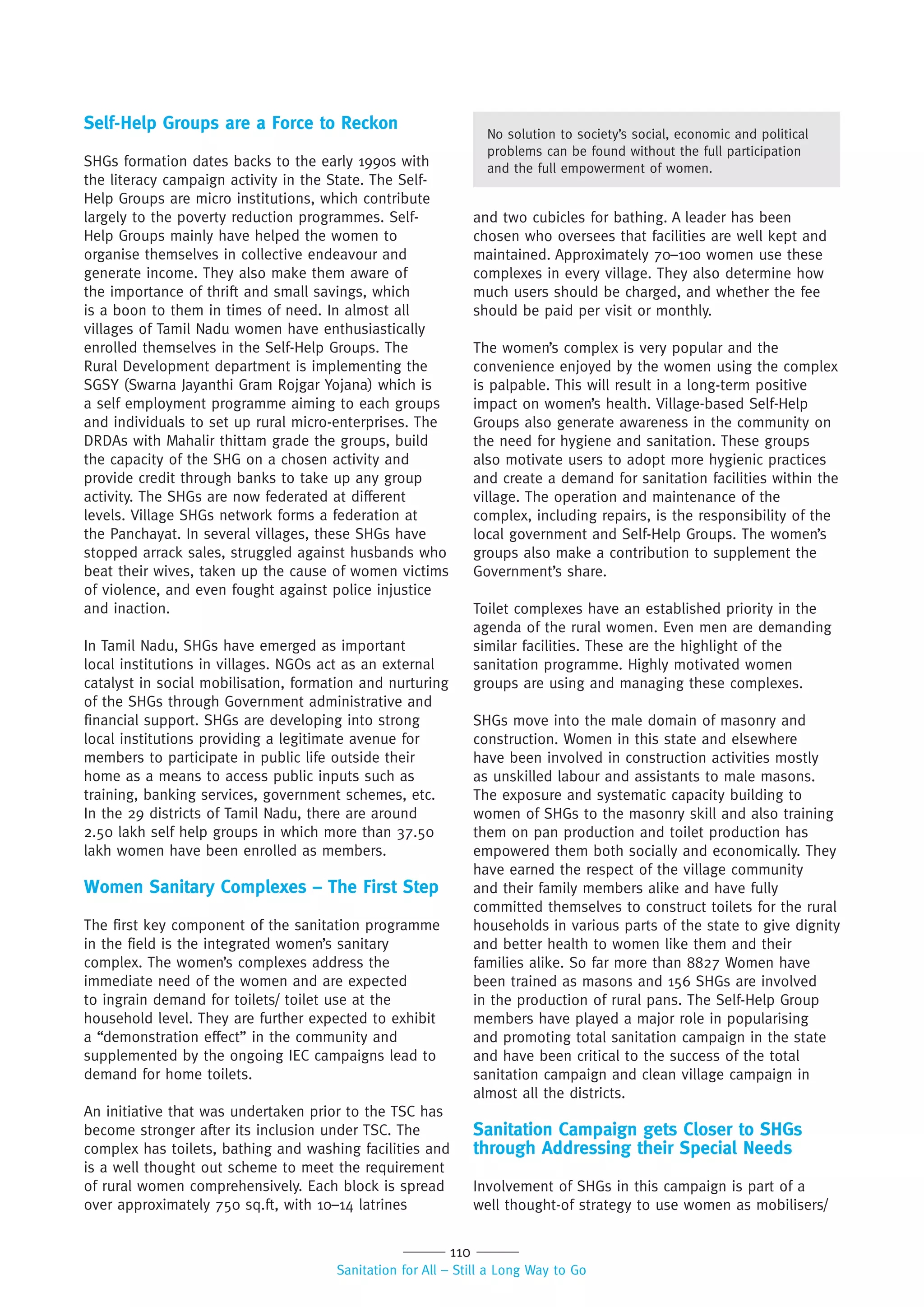 Self-Help Groups are a Force to Reckon

SHGs formation dates backs to the early 1990s with the literacy campaign activity in the State. The Self-Help Groups are micro institutions, which contribute largely to the poverty reduction programmes. Self-Help Groups mainly have helped the women to organise themselves in collective endeavour and generate income. They also make them aware of the importance of thrift and small savings, which is a boon to them in times of need. In almost all villages of Tamil Nadu women have enthusiastically enrolled themselves in the Self-Help Groups. The Rural Development department is implementing the SGSY (Swarna Jayanthi Gram Rojgar Yojana) which is a self employment programme aiming to each groups and individuals to set up rural micro-enterprises. The DRDAs with Mahalir thittam grade the groups, build the capacity of the SHG on a chosen activity and provide credit through banks to take up any group activity. The SHGs are now federated at different levels. Village SHGs network forms a federation at the Panchayat. In several villages, these SHGs have stopped arrack sales, struggled against husbands who beat their wives, taken up the cause of women victims of violence, and even fought against police injustice and inaction.

In Tamil Nadu, SHGs have emerged as important local institutions in villages. NGOs act as an external catalyst in social mobilisation, formation and nurturing of the SHGs through Government administrative and financial support. SHGs are developing into strong local institutions providing a legitimate avenue for members to participate in public life outside their home as a means to access public inputs such as training, banking services, government schemes, etc. In the 29 districts of Tamil Nadu, there are around 2.50 lakh self help groups in which more than 37.50 lakh women have been enrolled as members.

Women Sanitary Complexes – The First Step

The first key component of the sanitation programme in the field is the integrated women's sanitary complex. The women's complexes address the immediate need of the women and are expected to ingrain demand for toilets/ toilet use at the household level. They are further expected to exhibit a "demonstration effect" in the community and supplemented by the ongoing IEC campaigns lead to demand for home toilets.

An initiative that was undertaken prior to the TSC has become stronger after its inclusion under TSC. The complex has toilets, bathing and washing facilities and is a well thought out scheme to meet the requirement of rural women comprehensively. Each block is spread over approximately 750 sq.ft, with 10–14 latrines

No solution to society's social, economic and political problems can be found without the full participation and the full empowerment of women.

and two cubicles for bathing. A leader has been chosen who oversees that facilities are well kept and maintained. Approximately 70–100 women use these complexes in every village. They also determine how much users should be charged, and whether the fee should be paid per visit or monthly.

The women's complex is very popular and the convenience enjoyed by the women using the complex is palpable. This will result in a long-term positive impact on women's health. Village-based Self-Help Groups also generate awareness in the community on the need for hygiene and sanitation. These groups also motivate users to adopt more hygienic practices and create a demand for sanitation facilities within the village. The operation and maintenance of the complex, including repairs, is the responsibility of the local government and Self-Help Groups. The women's groups also make a contribution to supplement the Government's share.

Toilet complexes have an established priority in the agenda of the rural women. Even men are demanding similar facilities. These are the highlight of the sanitation programme. Highly motivated women groups are using and managing these complexes.

SHGs move into the male domain of masonry and construction. Women in this state and elsewhere have been involved in construction activities mostly as unskilled labour and assistants to male masons. The exposure and systematic capacity building to women of SHGs to the masonry skill and also training them on pan production and toilet production has empowered them both socially and economically. They have earned the respect of the village community and their family members alike and have fully committed themselves to construct toilets for the rural households in various parts of the state to give dignity and better health to women like them and their families alike. So far more than 8827 Women have been trained as masons and 156 SHGs are involved in the production of rural pans. The Self-Help Group members have played a major role in popularising and promoting total sanitation campaign in the state and have been critical to the success of the total sanitation campaign and clean village campaign in almost all the districts.

Sanitation Campaign gets Closer to SHGs through Addressing their Special Needs

Involvement of SHGs in this campaign is part of a well thought-of strategy to use women as mobilisers/

110
Sanitation for All – Still a Long Way to Go